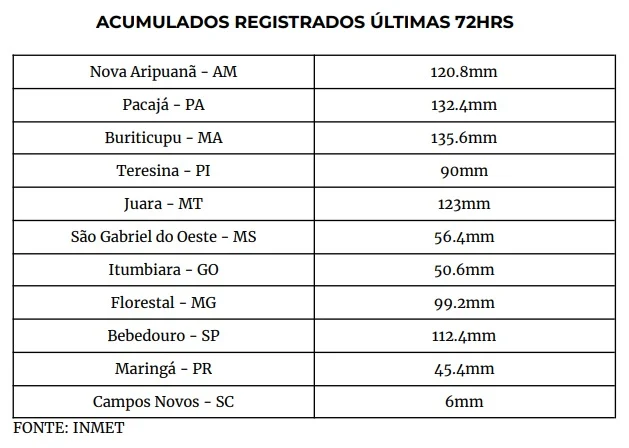 ACUMULADOS REGISTRADOS ÚLTIMAS 72HRS

| Nova Aripuanã - AM | 120.8mm |
|---|---|
| Pacajá - PA | 132.4mm |
| Buriticupu - MA | 135.6mm |
| Teresina - PI | 90mm |
| Juara - MT | 123mm |
| São Gabriel do Oeste - MS | 56.4mm |
| Itumbiara - GO | 50.6mm |
| Florestal - MG | 99.2mm |
| Bebedouro - SP | 112.4mm |
| Maringá - PR | 45.4mm |
| Campos Novos - SC | 6mm |

FONTE: INMET